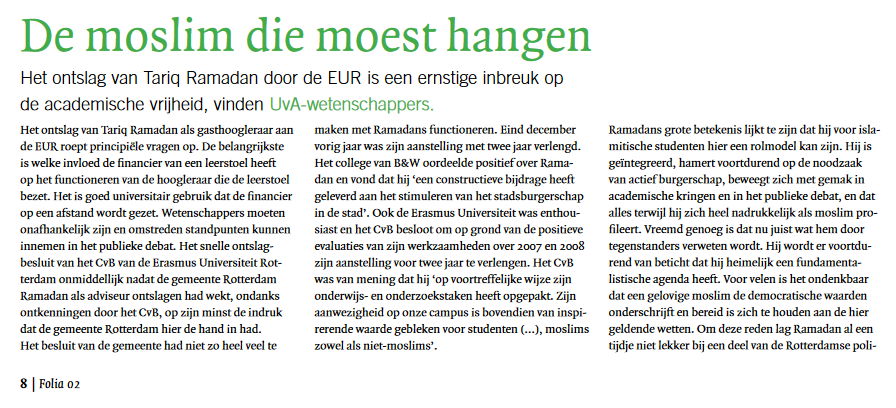 De moslim die moest hangen

Het ontslag van Tariq Ramadan door de EUR is een ernstige inbreuk op de academische vrijheid, vinden UvA-wetenschappers.

Het ontslag van Tariq Ramadan als gasthoogleraar aan de EUR roept principiële vragen op. De belangrijkste is welke invloed de financier van een leerstoel heeft op het functioneren van de hoogleraar die de leerstoel bezet. Het is goed universitair gebruik dat de financier op een afstand wordt gezet. Wetenschappers moeten onafhankelijk zijn en omstreden standpunten kunnen innemen in het publieke debat. Het snelle ontslagbesluit van het CvB van de Erasmus Universiteit Rotterdam onmiddellijk nadat de gemeente Rotterdam Ramadan als adviseur ontslagen had wekt, ondanks ontkenningen door het CvB, op zijn minst de indruk dat de gemeente Rotterdam hier de hand in had.
Het besluit van de gemeente had niet zo heel veel te maken met Ramadans functioneren. Eind december vorig jaar was zijn aanstelling met twee jaar verlengd. Het college van B&W oordeelde positief over Ramadan en vond dat hij 'een constructieve bijdrage heeft geleverd aan het stimuleren van het stadsburgerschap in de stad'. Ook de Erasmus Universiteit was enthousiast en het CvB besloot om op grond van de positieve evaluaties van zijn werkzaamheden over 2007 en 2008 zijn aanstelling voor twee jaar te verlengen. Het CvB was van mening dat hij 'op voortreffelijke wijze zijn onderwijs- en onderzoekstaken heeft opgepakt. Zijn aanwezigheid op onze campus is bovendien van inspirerende waarde gebleken voor studenten (...), moslims zowel als niet-moslims'.
Ramadans grote betekenis lijkt te zijn dat hij voor islamitische studenten hier een rolmodel kan zijn. Hij is geïntegreerd, hamert voortdurend op de noodzaak van actief burgerschap, beweegt zich met gemak in academische kringen en in het publieke debat, en dat alles terwijl hij zich heel nadrukkelijk als moslim profileert. Vreemd genoeg is dat nu juist wat hem door tegenstanders verweten wordt. Hij wordt er voortdurend van beticht dat hij heimelijk een fundamentalistische agenda heeft. Voor velen is het ondenkbaar dat een gelovige moslim de democratische waarden onderschrijft en bereid is zich te houden aan de hier geldende wetten. Om deze reden lag Ramadan al een tijdje niet lekker bij een deel van de Rotterdamse poli-

8 | Folia 02